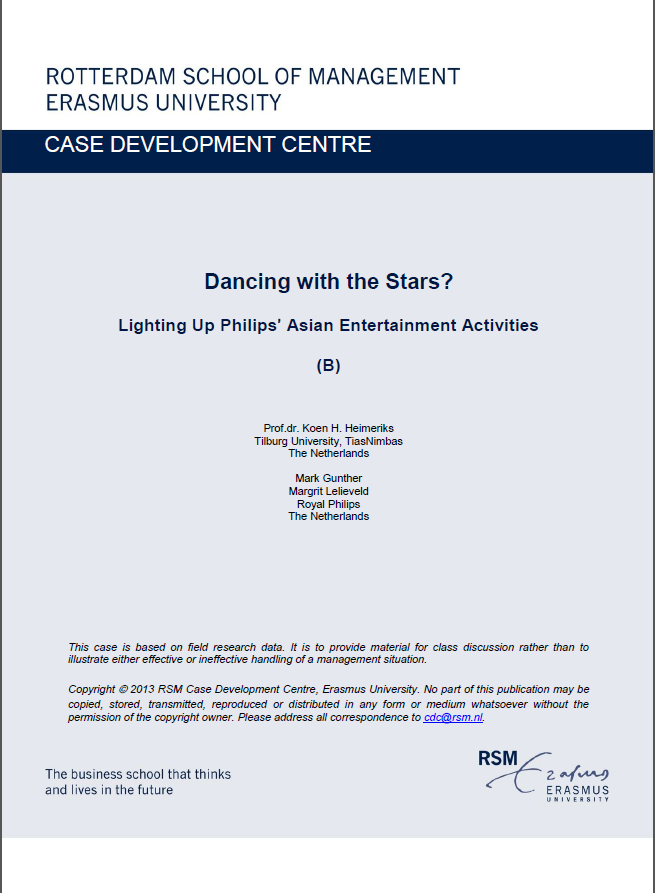 ROTTERDAM SCHOOL OF MANAGEMENT
ERASMUS UNIVERSITY

CASE DEVELOPMENT CENTRE

Dancing with the Stars?

Lighting Up Philips' Asian Entertainment Activities

(B)

Prof.dr. Koen H. Heimeriks
Tilburg University, TiasNimbas
The Netherlands

Mark Gunther
Margrit Lelieveld
Royal Philips
The Netherlands

This case is based on field research data. It is to provide material for class discussion rather than to illustrate either effective or ineffective handling of a management situation.

Copyright © 2013 RSM Case Development Centre, Erasmus University. No part of this publication may be copied, stored, transmitted, reproduced or distributed in any form or medium whatsoever without the permission of the copyright owner. Please address all correspondence to cdc@rsm.nl.

The business school that thinks
and lives in the future

RSM
Erasmus
ERASMUS
UNIVERSITY